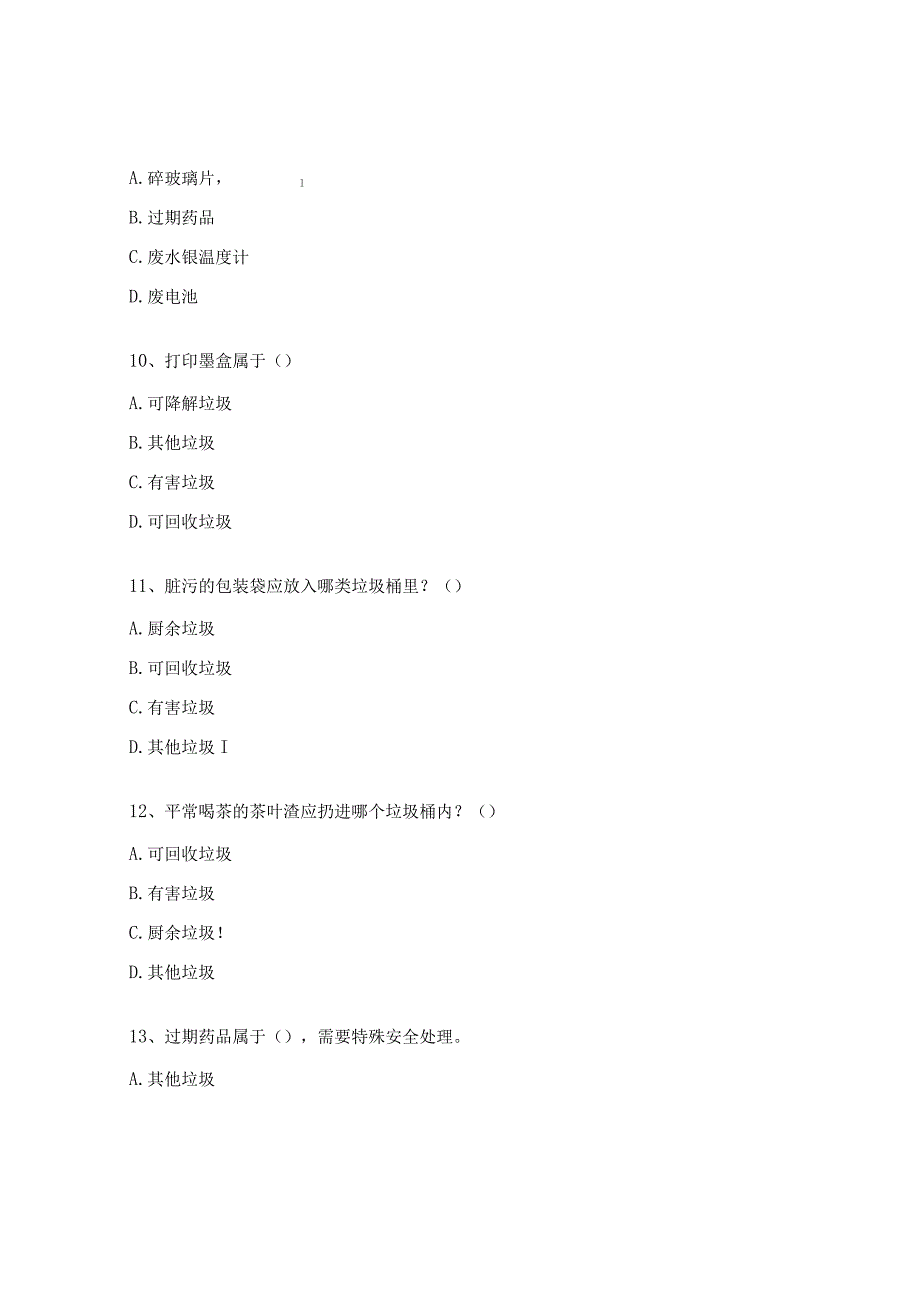 A. 碎玻璃片，　　1

B. 过期药品

C. 废水银温度计

D. 废电池

10、打印墨盒属于（）

A. 可降解垃圾

B. 其他垃圾

C. 有害垃圾

D. 可回收垃圾

11、脏污的包装袋应放入哪类垃圾桶里？（）

A. 厨余垃圾

B. 可回收垃圾

C. 有害垃圾

D. 其他垃圾 I

12、平常喝茶的茶叶渣应扔进哪个垃圾桶内？（）

A. 可回收垃圾

B. 有害垃圾

C. 厨余垃圾！

D. 其他垃圾

13、过期药品属于（），需要特殊安全处理。

A. 其他垃圾